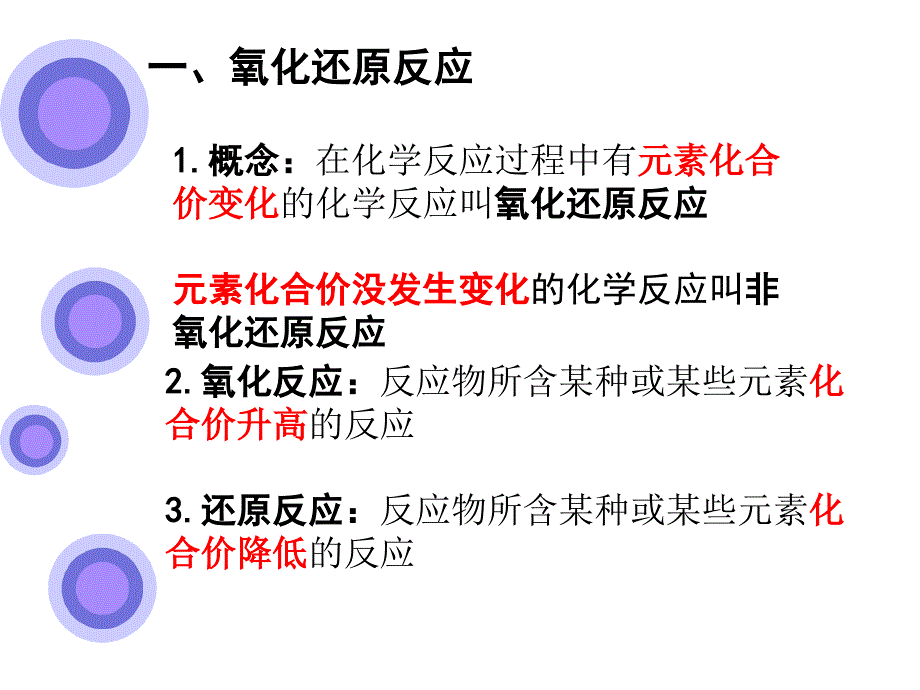 一、氧化还原反应

1. 概念：在化学反应过程中有元素化合价变化的化学反应叫氧化还原反应

元素化合价没发生变化的化学反应叫非氧化还原反应

2. 氧化反应：反应物所含某种或某些元素化合价升高的反应

3. 还原反应：反应物所含某种或某些元素化合价降低的反应